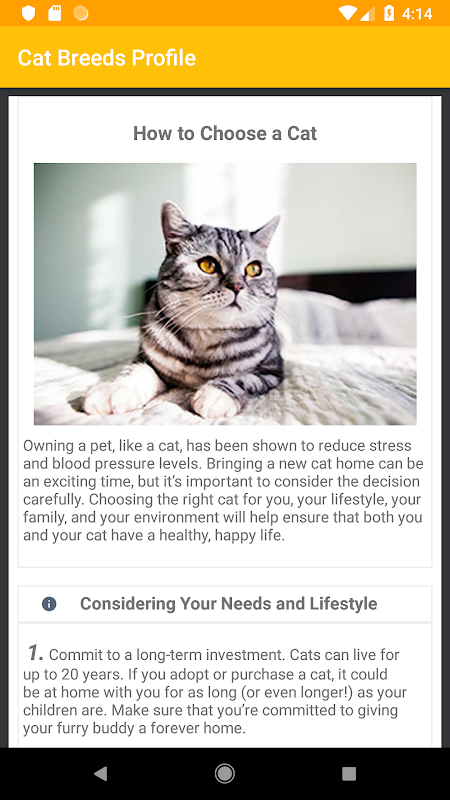 4:14

Cat Breeds Profile

How to Choose a Cat

Owning a pet, like a cat, has been shown to reduce stress and blood pressure levels. Bringing a new cat home can be an exciting time, but it's important to consider the decision carefully. Choosing the right cat for you, your lifestyle, your family, and your environment will help ensure that both you and your cat have a healthy, happy life.

Considering Your Needs and Lifestyle

1. Commit to a long-term investment. Cats can live for up to 20 years. If you adopt or purchase a cat, it could be at home with you for as long (or even longer!) as your children are. Make sure that you're committed to giving your furry buddy a forever home.